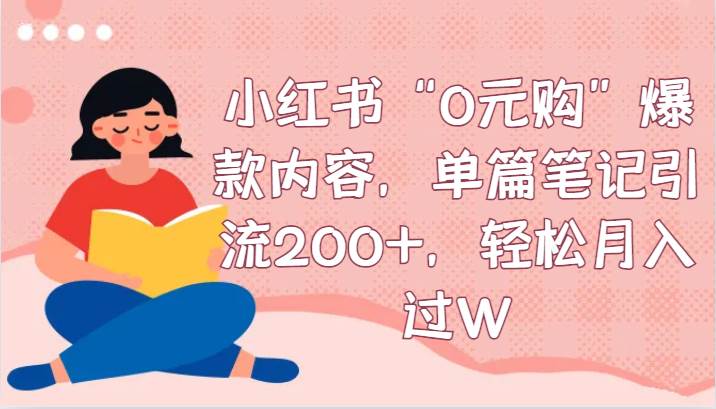 小红书“0元购”爆款内容，单篇笔记引流200+，轻松月入过W